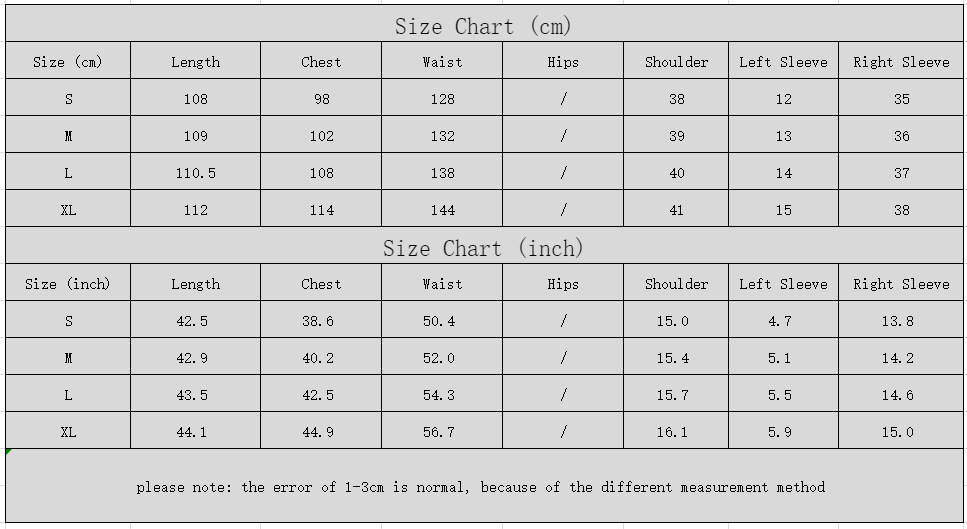 Size Chart (cm)

| Size (cm) | Length | Chest | Waist | Hips | Shoulder | Left Sleeve | Right Sleeve |
|---|---|---|---|---|---|---|---|
| S | 108 | 98 | 128 | / | 38 | 12 | 35 |
| M | 109 | 102 | 132 | / | 39 | 13 | 36 |
| L | 110.5 | 108 | 138 | / | 40 | 14 | 37 |
| XL | 112 | 114 | 144 | / | 41 | 15 | 38 |

Size Chart (inch)

| Size (inch) | Length | Chest | Waist | Hips | Shoulder | Left Sleeve | Right Sleeve |
|---|---|---|---|---|---|---|---|
| S | 42.5 | 38.6 | 50.4 | / | 15.0 | 4.7 | 13.8 |
| M | 42.9 | 40.2 | 52.0 | / | 15.4 | 5.1 | 14.2 |
| L | 43.5 | 42.5 | 54.3 | / | 15.7 | 5.5 | 14.6 |
| XL | 44.1 | 44.9 | 56.7 | / | 16.1 | 5.9 | 15.0 |

please note: the error of 1-3cm is normal, because of the different measurement method